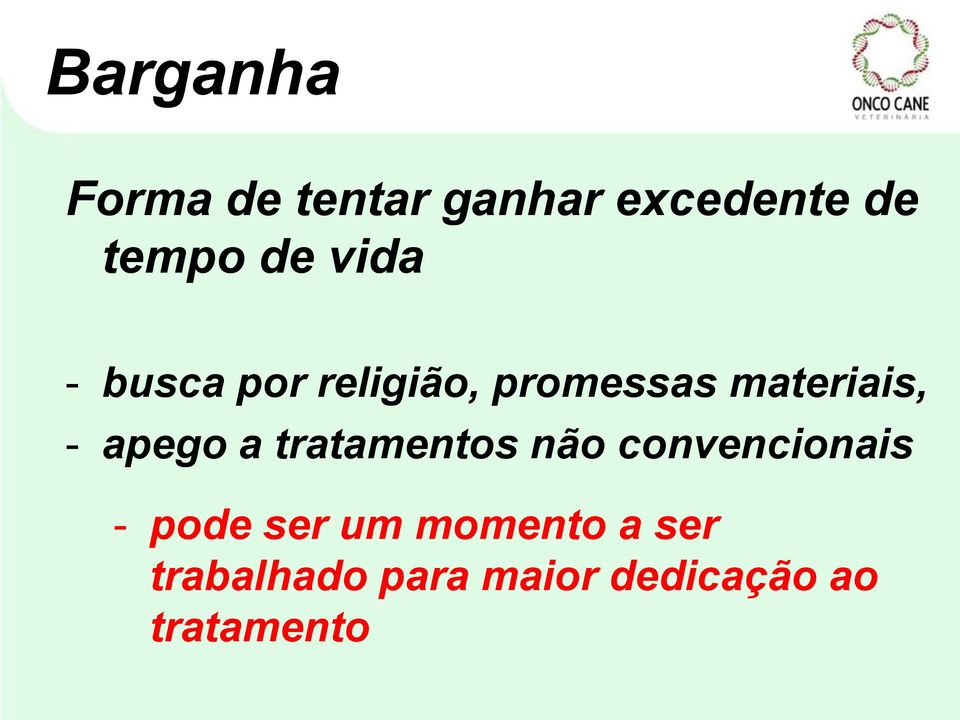 Barganha

ONCO CANE
VETERINÁRIA

Forma de tentar ganhar excedente de tempo de vida

- busca por religião, promessas materiais,
- apego a tratamentos não convencionais

- pode ser um momento a ser trabalhado para maior dedicação ao tratamento